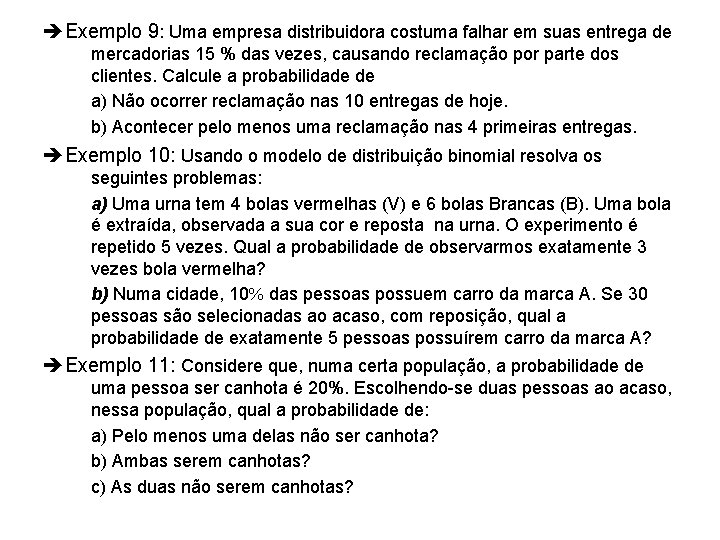 ➔ Exemplo 9: Uma empresa distribuidora costuma falhar em suas entrega de mercadorias 15 % das vezes, causando reclamação por parte dos clientes. Calcule a probabilidade de

a) Não ocorrer reclamação nas 10 entregas de hoje.

b) Acontecer pelo menos uma reclamação nas 4 primeiras entregas.

➔ Exemplo 10: Usando o modelo de distribuição binomial resolva os seguintes problemas:

a) Uma urna tem 4 bolas vermelhas (V) e 6 bolas Brancas (B). Uma bola é extraída, observada a sua cor e reposta na urna. O experimento é repetido 5 vezes. Qual a probabilidade de observarmos exatamente 3 vezes bola vermelha?

b) Numa cidade, 10% das pessoas possuem carro da marca A. Se 30 pessoas são selecionadas ao acaso, com reposição, qual a probabilidade de exatamente 5 pessoas possuírem carro da marca A?

➔ Exemplo 11: Considere que, numa certa população, a probabilidade de uma pessoa ser canhota é 20%. Escolhendo-se duas pessoas ao acaso, nessa população, qual a probabilidade de:

a) Pelo menos uma delas não ser canhota?

b) Ambas serem canhotas?

c) As duas não serem canhotas?